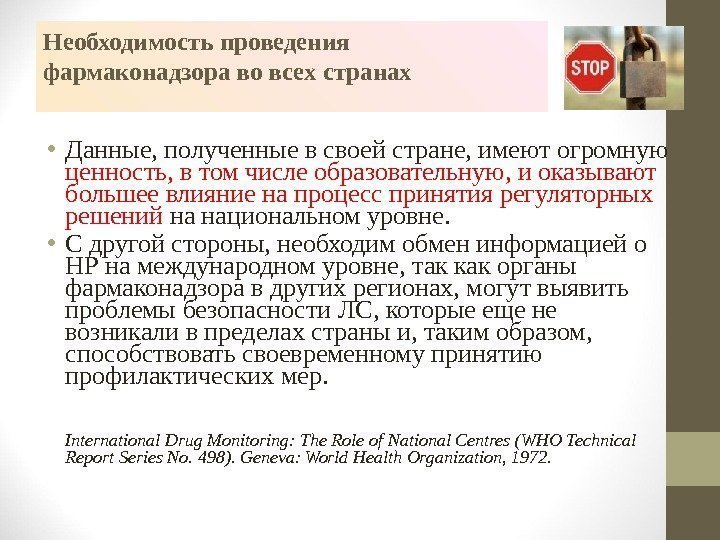 Необходимость проведения фармаконадзора во всех странах

STOP

• Данные, полученные в своей стране, имеют огромную ценность, в том числе образовательную, и оказывают большее влияние на процесс принятия регуляторных решений на национальном уровне.
• С другой стороны, необходим обмен информацией о НР на международном уровне, так как органы фармаконадзора в других регионах, могут выявить проблемы безопасности ЛС, которые еще не возникали в пределах страны и, таким образом, способствовать своевременному принятию профилактических мер.

International Drug Monitoring: The Role of National Centres (WHO Technical Report Series No. 498). Geneva: World Health Organization, 1972.